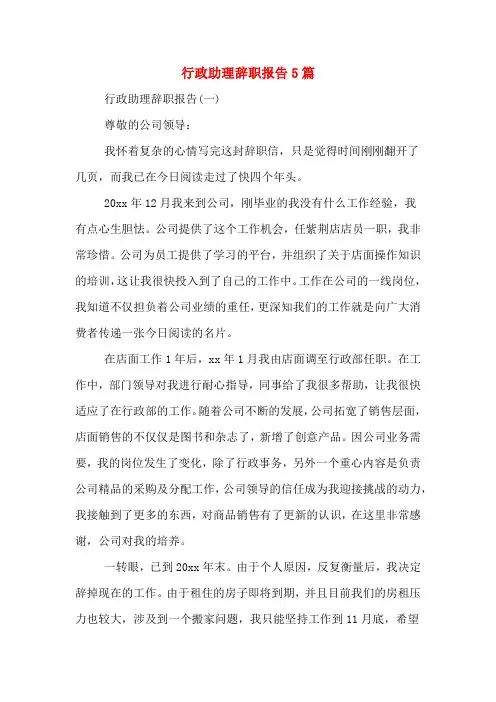 行政助理辞职报告5篇

行政助理辞职报告(一)

尊敬的公司领导：

我怀着复杂的心情写完这封辞职信，只是觉得时间刚刚翻开了几页，而我已在今日阅读走过了快四个年头。

20xx年12月我来到公司，刚毕业的我没有什么工作经验，我有点心生胆怯。公司提供了这个工作机会，任紫荆店店员一职，我非常珍惜。公司为员工提供了学习的平台，并组织了关于店面操作知识的培训，这让我很快投入到了自己的工作中。工作在公司的一线岗位，我知道不仅担负着公司业绩的重任，更深知我们的工作就是向广大消费者传递一张今日阅读的名片。

在店面工作1年后，xx年1月我由店面调至行政部任职。在工作中，部门领导对我进行耐心指导，同事给了我很多帮助，让我很快适应了在行政部的工作。随着公司不断的发展，公司拓宽了销售层面，店面销售的不仅仅是图书和杂志了，新增了创意产品。因公司业务需要，我的岗位发生了变化，除了行政事务，另外一个重心内容是负责公司精品的采购及分配工作，公司领导的信任成为我迎接挑战的动力，我接触到了更多的东西，对商品销售有了更新的认识，在这里非常感谢，公司对我的培养。

一转眼，已到20xx年末。由于个人原因，反复衡量后，我决定辞掉现在的工作。由于租住的房子即将到期，并且目前我们的房租压力也较大，涉及到一个搬家问题，我只能坚持工作到11月底，希望